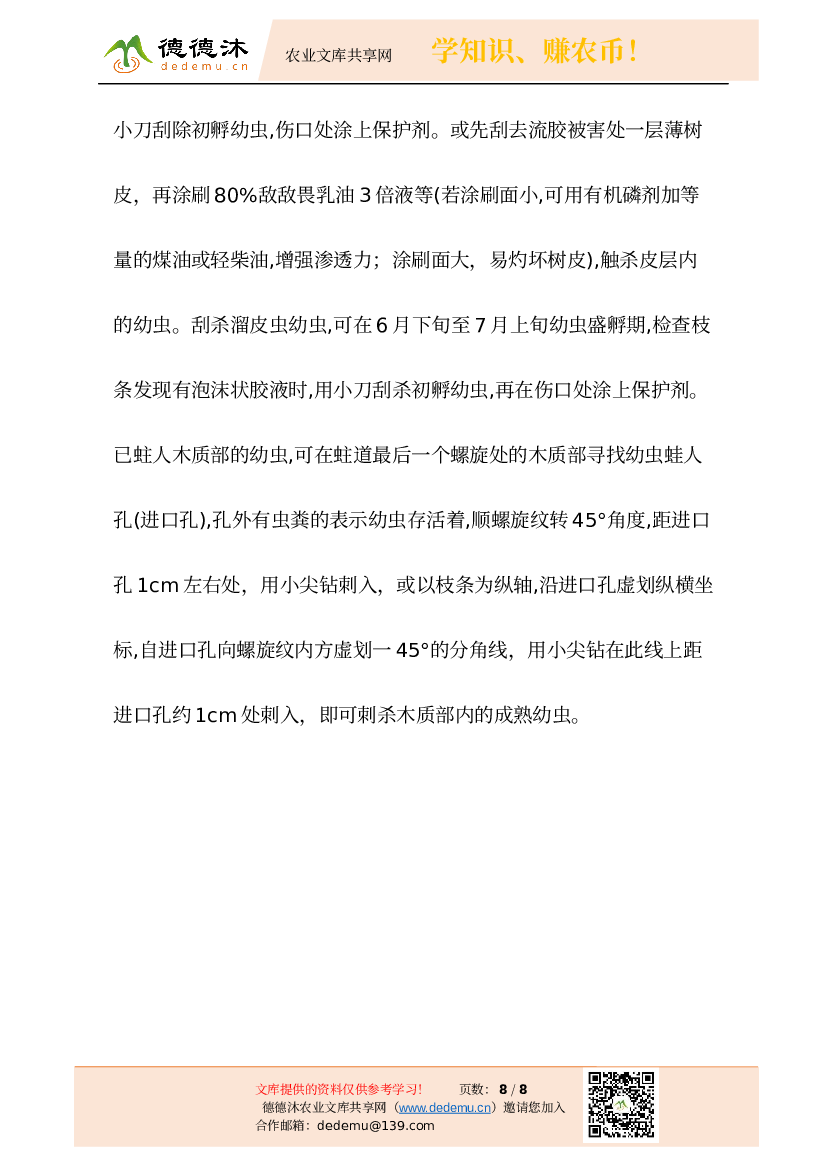 德德沐
dedemu.cn
农业文库共享网
学知识、赚农币!

小刀刮除初孵幼虫,伤口处涂上保护剂。或先刮去流胶被害处一层薄树皮，再涂刷80%敌敌畏乳油3倍液等(若涂刷面小,可用有机磷剂加等量的煤油或轻柴油,增强渗透力；涂刷面大，易灼坏树皮),触杀皮层内的幼虫。刮杀溜皮虫幼虫,可在6月下旬至7月上旬幼虫盛孵期,检查枝条发现有泡沫状胶液时,用小刀刮杀初孵幼虫,再在伤口处涂上保护剂。已蛀人木质部的幼虫,可在蛀道最后一个螺旋处的木质部寻找幼虫蛀人孔(进口孔),孔外有虫粪的表示幼虫存活着,顺螺旋纹转45°角度,距进口孔1cm左右处，用小尖钻刺入，或以枝条为纵轴,沿进口孔虚划纵横坐标,自进口孔向螺旋纹内方虚划一45°的分角线，用小尖钻在此线上距进口孔约1cm处刺入，即可刺杀木质部内的成熟幼虫。

文库提供的资料仅供参考学习！ 页数：8 / 8
德德沐农业文库共享网（www.dedemu.cn）邀请您加入
合作邮箱：dedemu@139.com